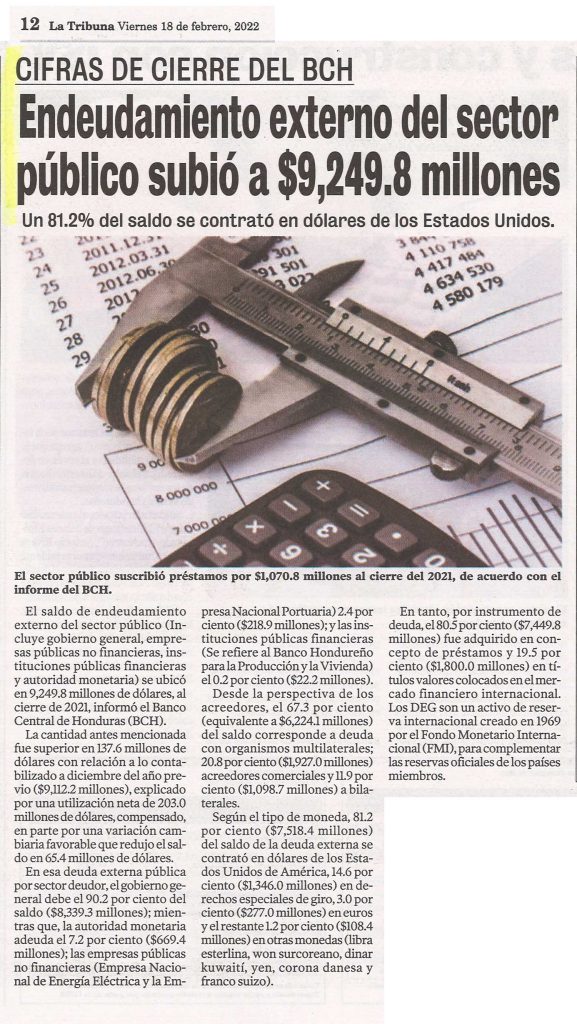 12 La Tribuna Viernes 18 de febrero, 2022

CIFRAS DE CIERRE DEL BCH

Endeudamiento externo del sector público subió a $9,249.8 millones

Un 81.2% del saldo se contrató en dólares de los Estados Unidos.

El sector público suscribió préstamos por $1,070.8 millones al cierre del 2021, de acuerdo con el informe del BCH.

El saldo de endeudamiento externo del sector público (Incluye gobierno general, empresas públicas no financieras, instituciones públicas financieras y autoridad monetaria) se ubicó en 9,249.8 millones de dólares, al cierre de 2021, informó el Banco Central de Honduras (BCH).

La cantidad antes mencionada fue superior en 137.6 millones de dólares con relación a lo contabilizado a diciembre del año previo ($9,112.2 millones), explicado por una utilización neta de 203.0 millones de dólares, compensado, en parte por una variación cambiaria favorable que redujo el saldo en 65.4 millones de dólares.

En esa deuda externa pública por sector deudor, el gobierno general debe el 90.2 por ciento del saldo ($8,339.3 millones); mientras que, la autoridad monetaria adeuda el 7.2 por ciento ($669.4 millones); las empresas públicas no financieras (Empresa Nacional de Energía Eléctrica y la Empresa Nacional Portuaria) 2.4 por ciento ($218.9 millones); y las instituciones públicas financieras (Se refiere al Banco Hondureño para la Producción y la Vivienda) el 0.2 por ciento ($22.2 millones).

Desde la perspectiva de los acreedores, el 67.3 por ciento (equivalente a $6,224.1 millones) del saldo corresponde a deuda con organismos multilaterales; 20.8 por ciento ($1,927.0 millones) acreedores comerciales y 11.9 por ciento ($1,098.7 millones) a bilaterales.

Según el tipo de moneda, 81.2 por ciento ($7,518.4 millones) del saldo de la deuda externa se contrató en dólares de los Estados Unidos de América, 14.6 por ciento ($1,346.0 millones) en derechos especiales de giro, 3.0 por ciento ($277.0 millones) en euros y el restante 1.2 por ciento ($108.4 millones) en otras monedas (libra esterlina, won surcoreano, dinar kuwaití, yen, corona danesa y franco suizo).

En tanto, por instrumento de deuda, el 80.5 por ciento ($7,449.8 millones) fue adquirido en concepto de préstamos y 19.5 por ciento ($1,800.0 millones) en títulos valores colocados en el mercado financiero internacional. Los DEG son un activo de reserva internacional creado en 1969 por el Fondo Monetario Internacional (FMI), para complementar las reservas oficiales de los países miembros.